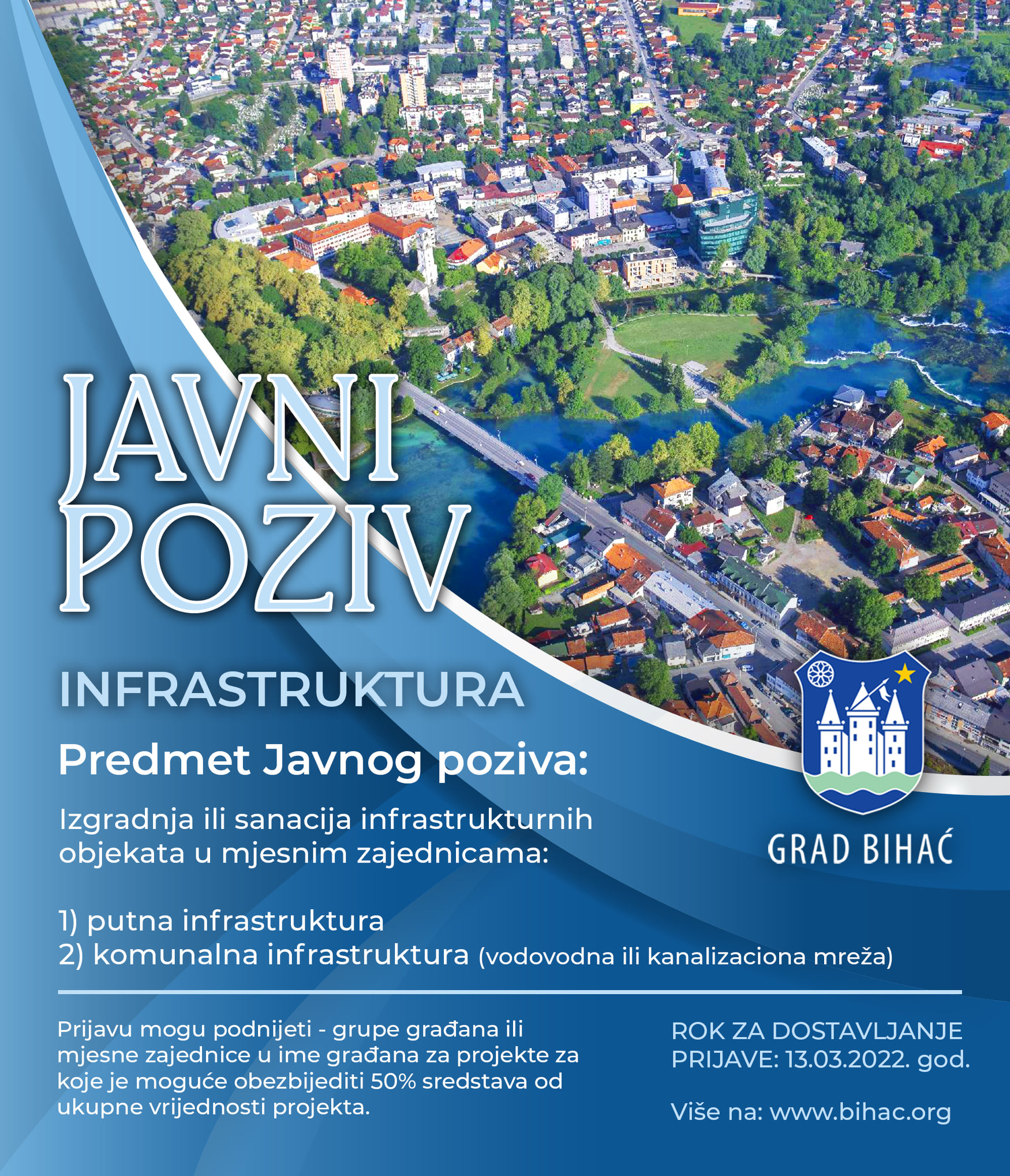 JAVNI POZIV

INFRASTRUKTURA

Predmet Javnog poziva:

Izgradnja ili sanacija infrastrukturnih objekata u mjesnim zajednicama:

1) putna infrastruktura
2) komunalna infrastruktura (vodovodna ili kanalizaciona mreža)

GRAD BIHAĆ

Prijavu mogu podnijeti - grupe građana ili mjesne zajednice u ime građana za projekte za koje je moguće obezbijediti 50% sredstava od ukupne vrijednosti projekta.

ROK ZA DOSTAVLJANJE PRIJAVE: 13.03.2022. god.

Više na: www.bihac.org